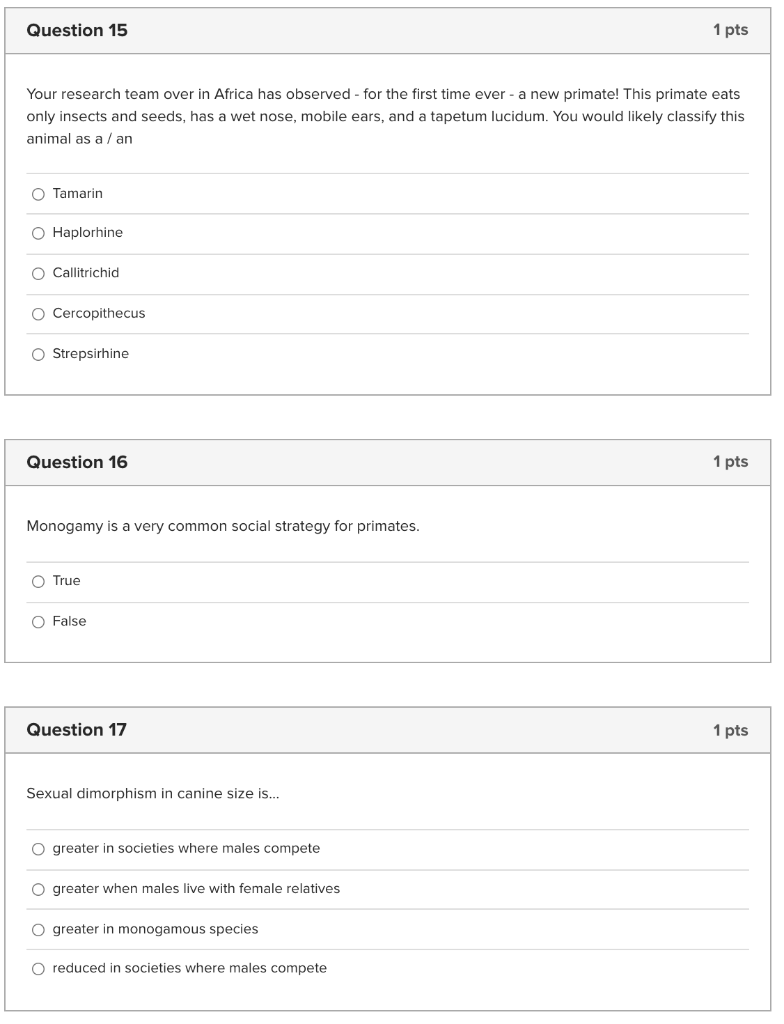 Question 15

1 pts

Your research team over in Africa has observed - for the first time ever - a new primate! This primate eats only insects and seeds, has a wet nose, mobile ears, and a tapetum lucidum. You would likely classify this animal as a / an

Tamarin

Haplorhine

Callitrichid

Cercopithecus

Strepsirhine

Question 16

1 pts

Monogamy is a very common social strategy for primates.

True

False

Question 17

1 pts

Sexual dimorphism in canine size is...

greater in societies where males compete

greater when males live with female relatives

greater in monogamous species

reduced in societies where males compete